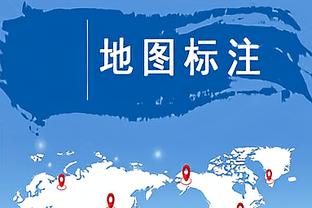 地图标注